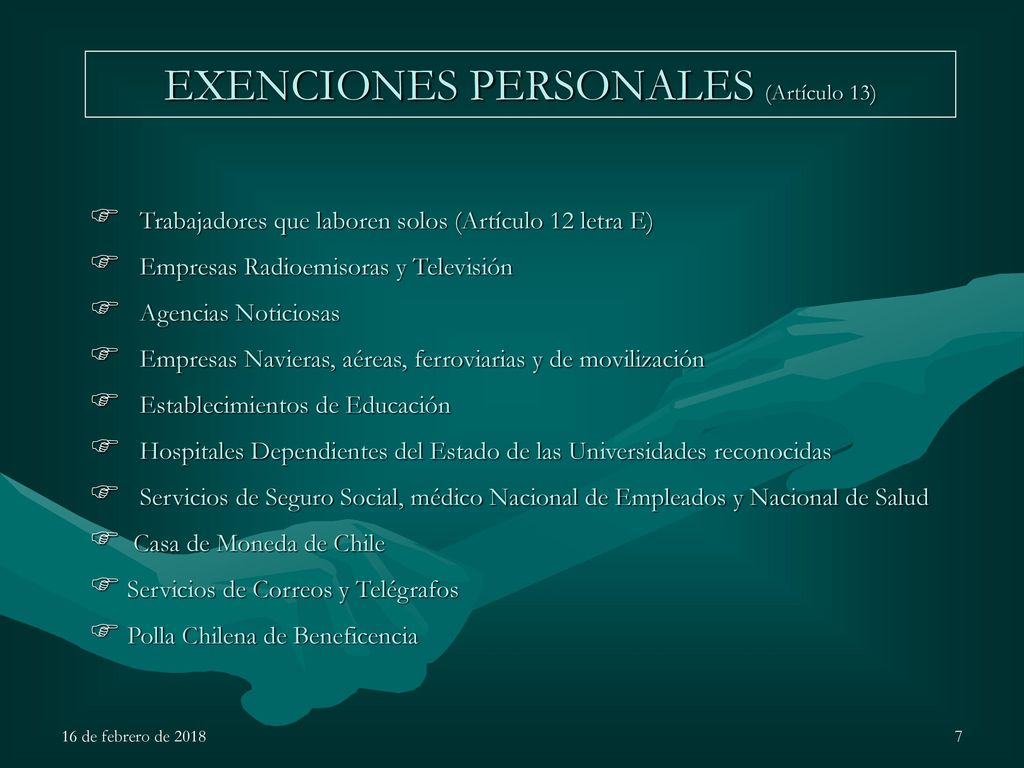 EXENCIONES PERSONALES (Artículo 13)

Trabajadores que laboren solos (Artículo 12 letra E)

Empresas Radioemisoras y Televisión

Agencias Noticiosas

Empresas Navieras, aéreas, ferroviarias y de movilización

Establecimientos de Educación

Hospitales Dependientes del Estado de las Universidades reconocidas

Servicios de Seguro Social, médico Nacional de Empleados y Nacional de Salud

Casa de Moneda de Chile

Servicios de Correos y Telégrafos

Polla Chilena de Beneficencia

16 de febrero de 2018

7